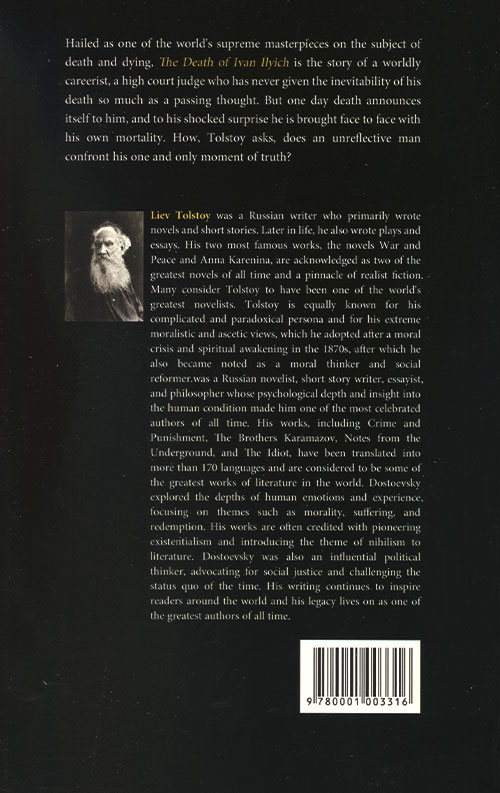 Hailed as one of the world's supreme masterpieces on the subject of death and dying, The Death of Ivan Ilyich is the story of a worldly careerist, a high court judge who has never given the inevitability of his death so much as a passing thought. But one day death announces itself to him, and to his shocked surprise he is brought face to face with his own mortality. How, Tolstoy asks, does an unreflective man confront his one and only moment of truth?

Liev Tolstoy was a Russian writer who primarily wrote novels and short stories. Later in life, he also wrote plays and essays. His two most famous works, the novels War and Peace and Anna Karenina, are acknowledged as two of the greatest novels of all time and a pinnacle of realist fiction. Many consider Tolstoy to have been one of the world's greatest novelists. Tolstoy is equally known for his complicated and paradoxical persona and for his extreme moralistic and ascetic views, which he adopted after a moral crisis and spiritual awakening in the 1870s, after which he also became noted as a moral thinker and social reformer.was a Russian novelist, short story writer, essayist, and philosopher whose psychological depth and insight into the human condition made him one of the most celebrated authors of all time. His works, including Crime and Punishment, The Brothers Karamazov, Notes from the Underground, and The Idiot, have been translated into more than 170 languages and are considered to be some of the greatest works of literature in the world. Dostoevsky explored the depths of human emotions and experience, focusing on themes such as morality, suffering, and redemption. His works are often credited with pioneering existentialism and introducing the theme of nihilism to literature. Dostoevsky was also an influential political thinker, advocating for social justice and challenging the status quo of the time. His writing continues to inspire readers around the world and his legacy lives on as one of the greatest authors of all time.

9 780001 003316